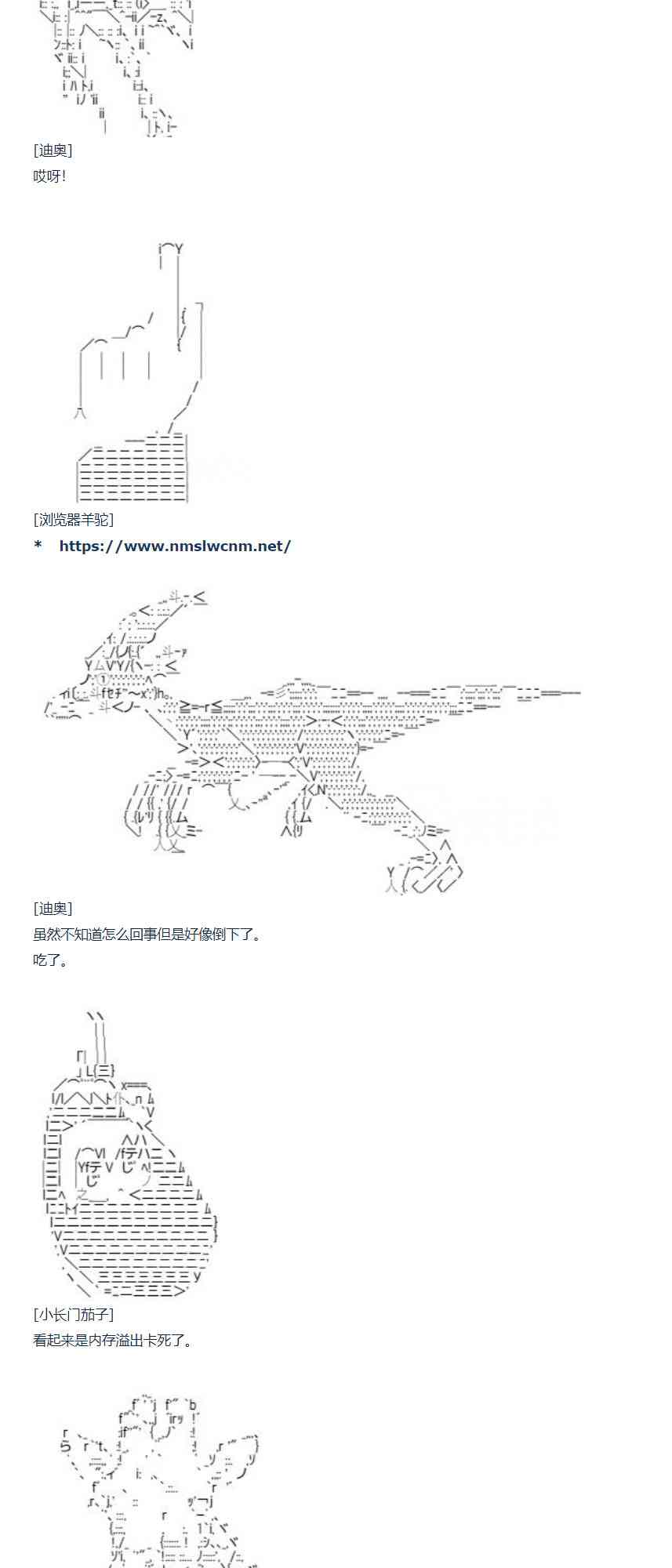 [迪奥]
哎呀!

[浏览器羊驼]
*   https://www.nmslwcnm.net/

[迪奥]
虽然不知道怎么回事但是好像倒下了。
吃了。

[小长门茄子]
看起来是内存溢出卡死了。